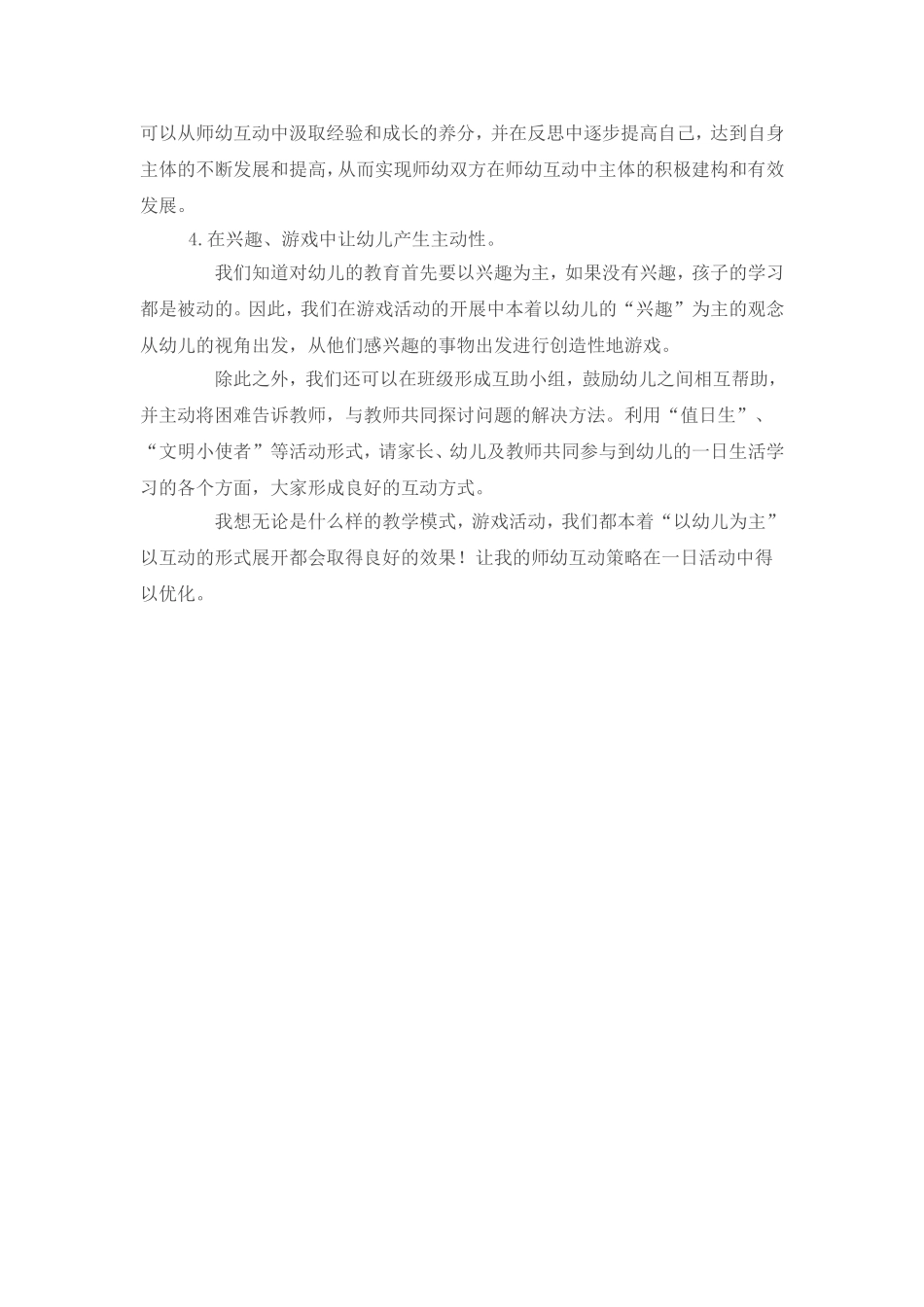 可以从师幼互动中汲取经验和成长的养分，并在反思中逐步提高自己，达到自身主体的不断发展和提高，从而实现师幼双方在师幼互动中主体的积极建构和有效发展。

4.在兴趣、游戏中让幼儿产生主动性。

我们知道对幼儿的教育首先要以兴趣为主，如果没有兴趣，孩子的学习都是被动的。因此，我们在游戏活动的开展中本着以幼儿的“兴趣”为主的观念从幼儿的视角出发，从他们感兴趣的事物出发进行创造性地游戏。

除此之外，我们还可以在班级形成互助小组，鼓励幼儿之间相互帮助，并主动将困难告诉教师，与教师共同探讨问题的解决方法。利用“值日生”、“文明小使者”等活动形式，请家长、幼儿及教师共同参与到幼儿的一日生活学习的各个方面，大家形成良好的互动方式。

我想无论是什么样的教学模式，游戏活动，我们都本着“以幼儿为主”以互动的形式展开都会取得良好的效果！让我的师幼互动策略在一日活动中得以优化。